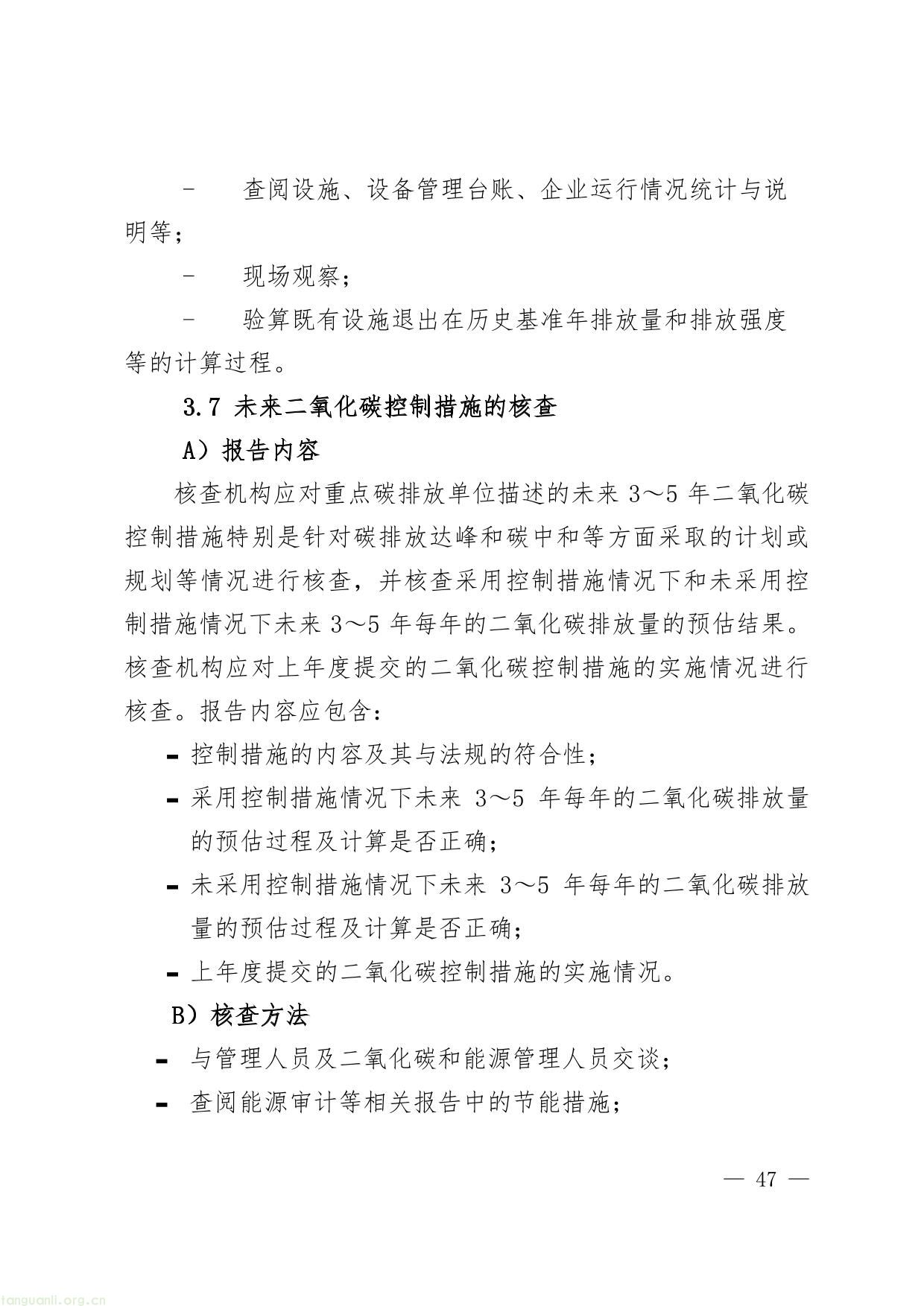 -　查阅设施、设备管理台账、企业运行情况统计与说明等；

-　现场观察；

-　验算既有设施退出在历史基准年排放量和排放强度等的计算过程。

3.7 未来二氧化碳控制措施的核查

A）报告内容

核查机构应对重点碳排放单位描述的未来 3～5 年二氧化碳控制措施特别是针对碳排放达峰和碳中和等方面采取的计划或规划等情况进行核查，并核查采用控制措施情况下和未采用控制措施情况下未来 3～5 年每年的二氧化碳排放量的预估结果。核查机构应对上年度提交的二氧化碳控制措施的实施情况进行核查。报告内容应包含：

- 控制措施的内容及其与法规的符合性；
- 采用控制措施情况下未来 3～5 年每年的二氧化碳排放量的预估过程及计算是否正确；
- 未采用控制措施情况下未来 3～5 年每年的二氧化碳排放量的预估过程及计算是否正确；
- 上年度提交的二氧化碳控制措施的实施情况。

B）核查方法

- 与管理人员及二氧化碳和能源管理人员交谈；
- 查阅能源审计等相关报告中的节能措施；

— 47 —

tanguanli.org.cn